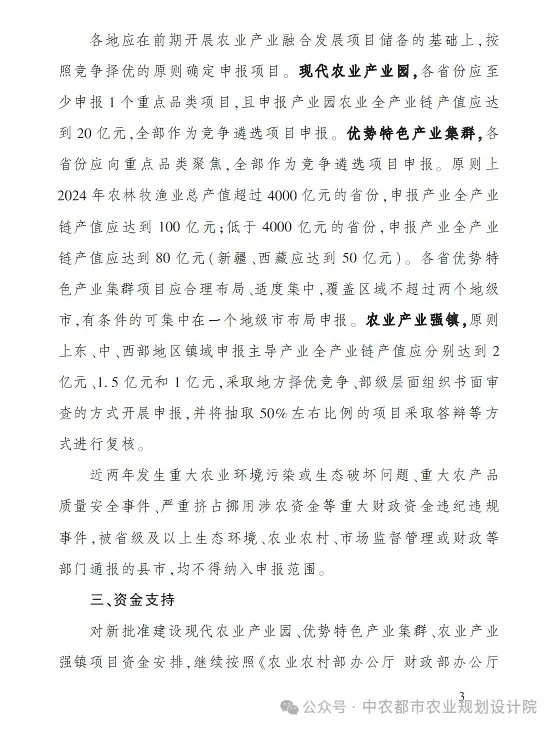 各地应在前期开展农业产业融合发展项目储备的基础上，按照竞争择优的原则确定申报项目。现代农业产业园，各省份应至少申报1个重点品类项目，且申报产业园农业全产业链产值应达到20亿元，全部作为竞争遴选项目申报。优势特色产业集群，各省份应向重点品类聚焦，全部作为竞争遴选项目申报。原则上2024年农林牧渔业总产值超过4000亿元的省份，申报产业全产业链产值应达到100亿元；低于4000亿元的省份，申报产业全产业链产值应达到80亿元（新疆、西藏应达到50亿元）。各省优势特色产业集群项目应合理布局、适度集中，覆盖区域不超过两个地级市，有条件的可集中在一个地级市布局申报。农业产业强镇，原则上东、中、西部地区镇域申报主导产业全产业链产值应分别达到2亿元、1.5亿元和1亿元，采取地方择优竞争、部级层面组织书面审查的方式开展申报，并将抽取50%左右比例的项目采取答辩等方式进行复核。

近两年发生重大农业环境污染或生态破坏问题、重大农产品质量安全事件、严重挤占挪用涉农资金等重大财政资金违纪违规事件，被省级及以上生态环境、农业农村、市场监督管理或财政等部门通报的县市，均不得纳入申报范围。

三、资金支持

对新批准建设现代农业产业园、优势特色产业集群、农业产业强镇项目资金安排，继续按照《农业农村部办公厅 财政部办公厅

3

公众号 · 中农都市农业规划设计院